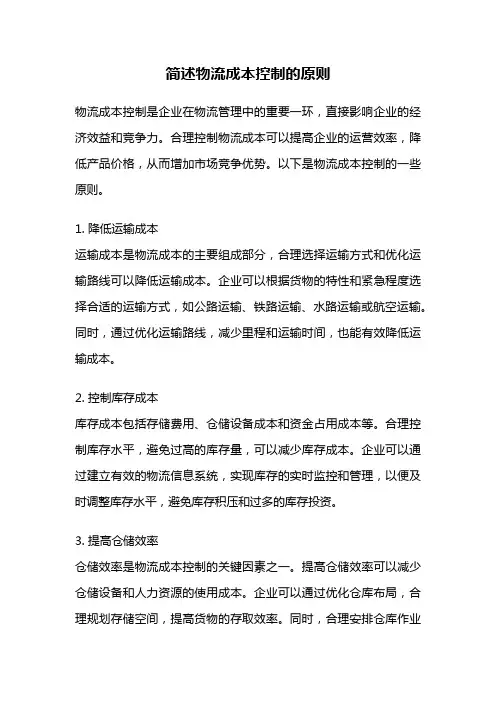 简述物流成本控制的原则

物流成本控制是企业在物流管理中的重要一环，直接影响企业的经济效益和竞争力。合理控制物流成本可以提高企业的运营效率，降低产品价格，从而增加市场竞争优势。以下是物流成本控制的一些原则。

1. 降低运输成本
运输成本是物流成本的主要组成部分，合理选择运输方式和优化运输路线可以降低运输成本。企业可以根据货物的特性和紧急程度选择合适的运输方式，如公路运输、铁路运输、水路运输或航空运输。同时，通过优化运输路线，减少里程和运输时间，也能有效降低运输成本。

2. 控制库存成本
库存成本包括存储费用、仓储设备成本和资金占用成本等。合理控制库存水平，避免过高的库存量，可以减少库存成本。企业可以通过建立有效的物流信息系统，实现库存的实时监控和管理，以便及时调整库存水平，避免库存积压和过多的库存投资。

3. 提高仓储效率
仓储效率是物流成本控制的关键因素之一。提高仓储效率可以减少仓储设备和人力资源的使用成本。企业可以通过优化仓库布局，合理规划存储空间，提高货物的存取效率。同时，合理安排仓库作业